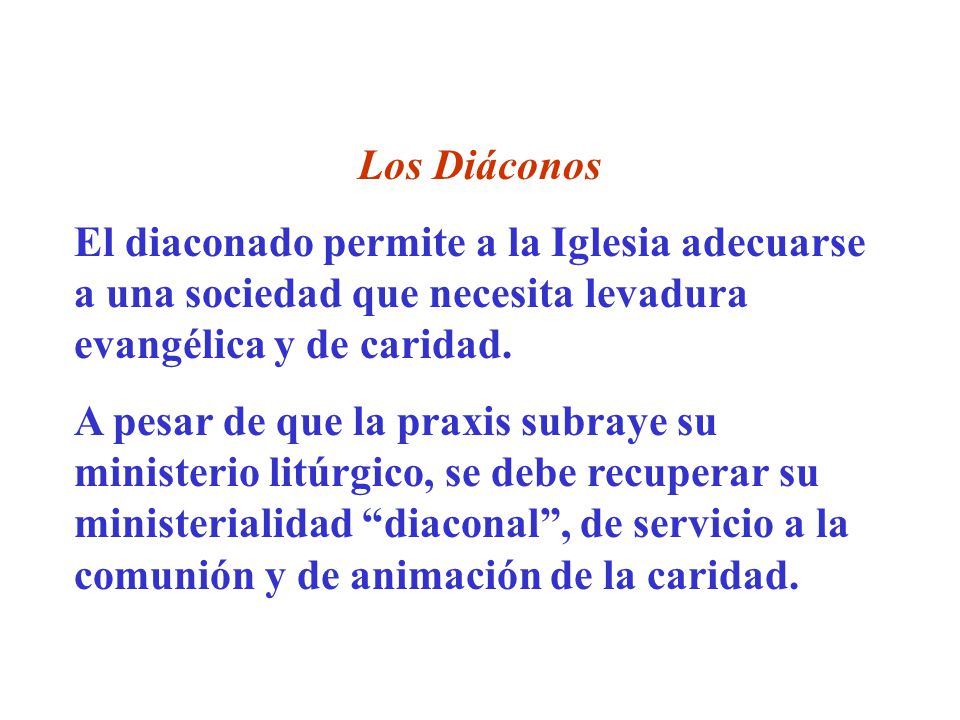 Los Diáconos

El diaconado permite a la Iglesia adecuarse a una sociedad que necesita levadura evangélica y de caridad.

A pesar de que la praxis subraye su ministerio litúrgico, se debe recuperar su ministerialidad “diaconal”, de servicio a la comunión y de animación de la caridad.